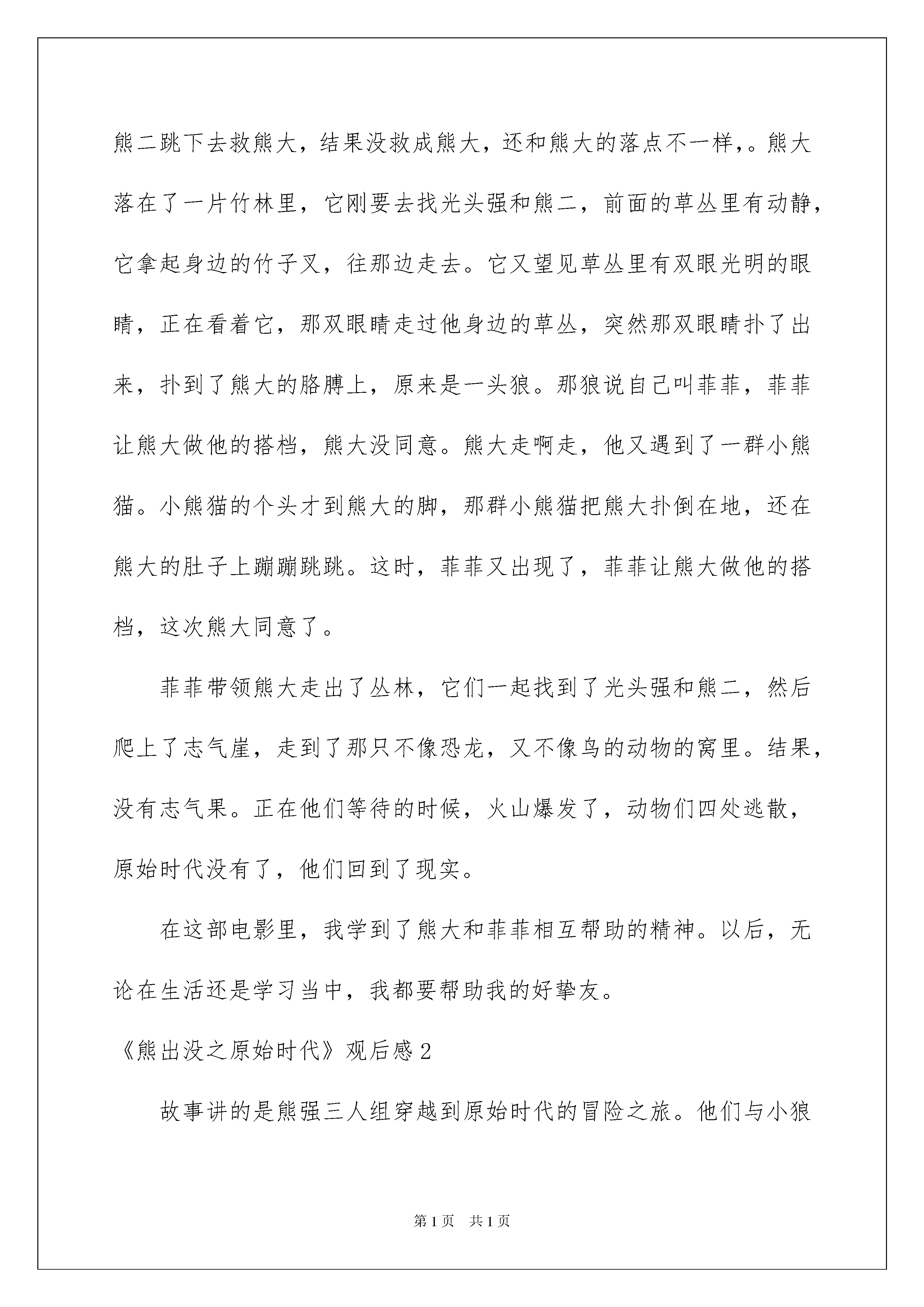 熊二跳下去救熊大，结果没救成熊大，还和熊大的落点不一样，。熊大落在了一片竹林里，它刚要去找光头强和熊二，前面的草丛里有动静，它拿起身边的竹子叉，往那边走去。它又望见草丛里有双眼光明的眼睛，正在看着它，那双眼睛走过他身边的草丛，突然那双眼睛扑了出来，扑到了熊大的胳膊上，原来是一头狼。那狼说自己叫菲菲，菲菲让熊大做他的搭档，熊大没同意。熊大走啊走，他又遇到了一群小熊猫。小熊猫的个头才到熊大的脚，那群小熊猫把熊大扑倒在地，还在熊大的肚子上蹦蹦跳跳。这时，菲菲又出现了，菲菲让熊大做他的搭档，这次熊大同意了。

菲菲带领熊大走出了丛林，它们一起找到了光头强和熊二，然后爬上了志气崖，走到了那只不像恐龙，又不像鸟的动物的窝里。结果，没有志气果。正在他们等待的时候，火山爆发了，动物们四处逃散，原始时代没有了，他们回到了现实。

在这部电影里，我学到了熊大和菲菲相互帮助的精神。以后，无论在生活还是学习当中，我都要帮助我的好挚友。

《熊出没之原始时代》观后感 2

故事讲的是熊强三人组穿越到原始时代的冒险之旅。他们与小狼

第 1 页　共 1 页